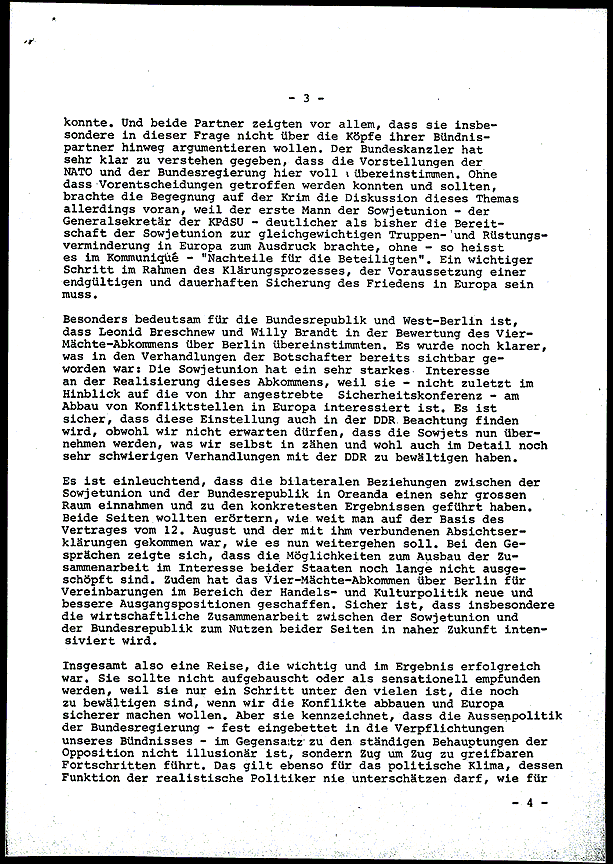 - 3 -

konnte. Und beide Partner zeigten vor allem, dass sie insbesondere in dieser Frage nicht über die Köpfe ihrer Bündnispartner hinweg argumentieren wollen. Der Bundeskanzler hat sehr klar zu verstehen gegeben, dass die Vorstellungen der NATO und der Bundesregierung hier voll übereinstimmen. Ohne dass Vorentscheidungen getroffen werden konnten und sollten, brachte die Begegnung auf der Krim die Diskussion dieses Themas allerdings voran, weil der erste Mann der Sowjetunion - der Generalsekretär der KPdSU - deutlicher als bisher die Bereitschaft der Sowjetunion zur gleichgewichtigen Truppen- und Rüstungsverminderung in Europa zum Ausdruck brachte, ohne - so heisst es im Kommuniqué - "Nachteile für die Beteiligten". Ein wichtiger Schritt im Rahmen des Klärungsprozesses, der Voraussetzung einer endgültigen und dauerhaften Sicherung des Friedens in Europa sein muss.

Besonders bedeutsam für die Bundesrepublik und West-Berlin ist, dass Leonid Breschnew und Willy Brandt in der Bewertung des Vier-Mächte-Abkommens über Berlin übereinstimmten. Es wurde noch klarer, was in den Verhandlungen der Botschafter bereits sichtbar geworden war: Die Sowjetunion hat ein sehr starkes Interesse an der Realisierung dieses Abkommens, weil sie - nicht zuletzt im Hinblick auf die von ihr angestrebte Sicherheitskonferenz - am Abbau von Konfliktstellen in Europa interessiert ist. Es ist sicher, dass diese Einstellung auch in der DDR Beachtung finden wird, obwohl wir nicht erwarten dürfen, dass die Sowjets nun übernehmen werden, was wir selbst in zähen und wohl auch im Detail noch sehr schwierigen Verhandlungen mit der DDR zu bewältigen haben.

Es ist einleuchtend, dass die bilateralen Beziehungen zwischen der Sowjetunion und der Bundesrepublik in Oreanda einen sehr grossen Raum einnahmen und zu den konkretesten Ergebnissen geführt haben. Beide Seiten wollten erörtern, wie weit man auf der Basis des Vertrages vom 12. August und der mit ihm verbundenen Absichtserklärungen gekommen war, wie es nun weitergehen soll. Bei den Gesprächen zeigte sich, dass die Möglichkeiten zum Ausbau der Zusammenarbeit im Interesse beider Staaten noch lange nicht ausgeschöpft sind. Zudem hat das Vier-Mächte-Abkommen über Berlin für Vereinbarungen im Bereich der Handels- und Kulturpolitik neue und bessere Ausgangspositionen geschaffen. Sicher ist, dass insbesondere die wirtschaftliche Zusammenarbeit zwischen der Sowjetunion und der Bundesrepublik zum Nutzen beider Seiten in naher Zukunft intensiviert wird.

Insgesamt also eine Reise, die wichtig und im Ergebnis erfolgreich war. Sie sollte nicht aufgebauscht oder als sensationell empfunden werden, weil sie nur ein Schritt unter den vielen ist, die noch zu bewältigen sind, wenn wir die Konflikte abbauen und Europa sicherer machen wollen. Aber sie kennzeichnet, dass die Aussenpolitik der Bundesregierung - fest eingebettet in die Verpflichtungen unseres Bündnisses - im Gegensatz zu den ständigen Behauptungen der Opposition nicht illusionär ist, sondern Zug um Zug zu greifbaren Fortschritten führt. Das gilt ebenso für das politische Klima, dessen Funktion der realistische Politiker nie unterschätzen darf, wie für

- 4 -